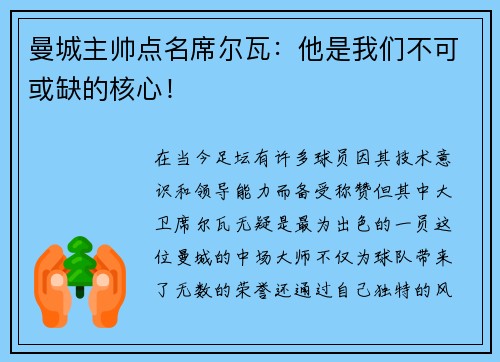 曼城主帅点名席尔瓦：他是我们不可或缺的核心！

在当今足坛有许多球员因其技术意识和领导能力而备受称赞但其中大卫席尔瓦无疑是最为出色的一员这位曼城的中场大师不仅为球队带来了无数的荣誉还通过自己独特的风